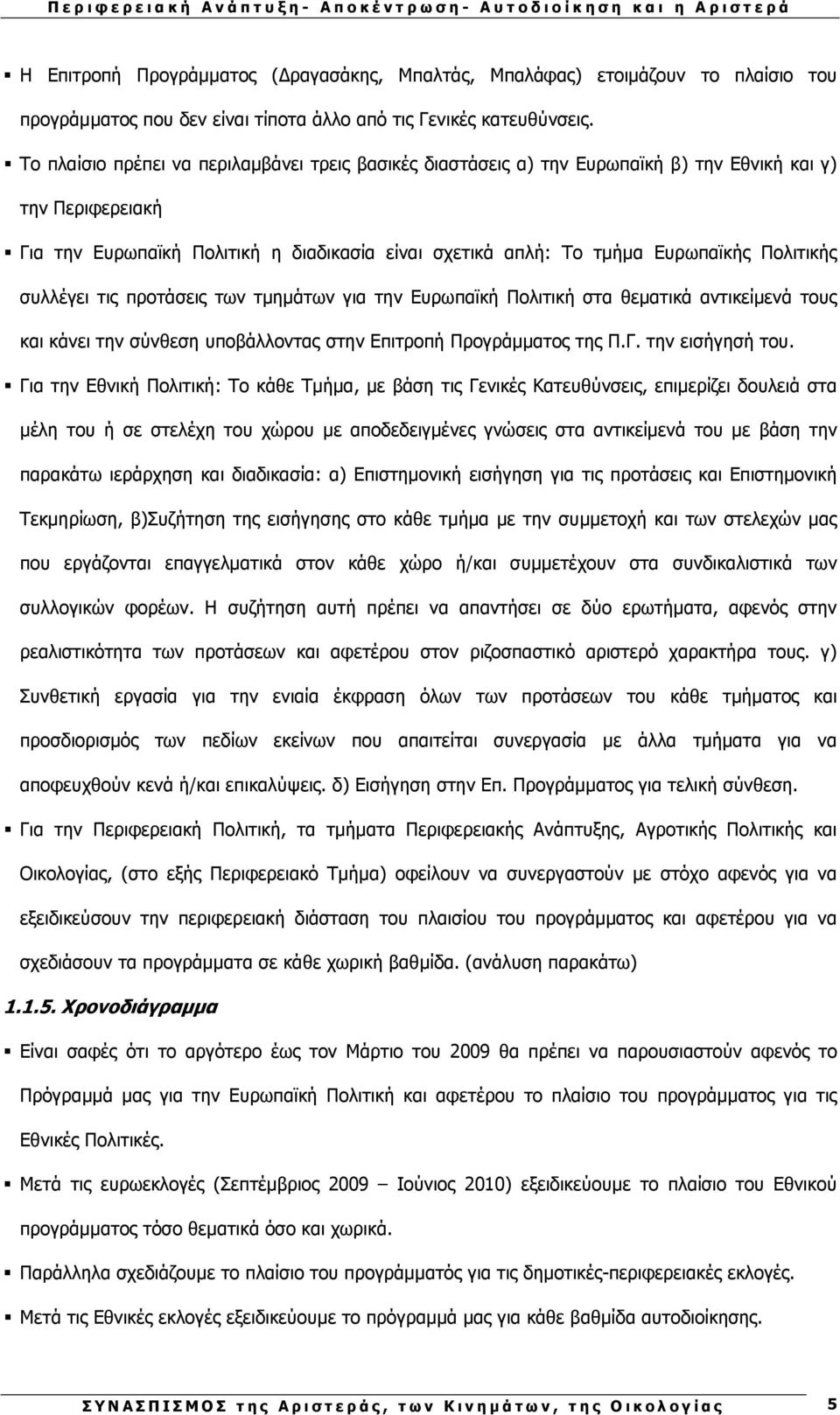 Περιφερειακή Ανάπτυξη- Αποκέντρωση- Αυτοδιοίκηση και η Αριστερά

▪ Η Επιτροπή Προγράμματος (Δραγασάκης, Μπαλτάς, Μπαλάφας) ετοιμάζουν το πλαίσιο του προγράμματος που δεν είναι τίποτα άλλο από τις Γενικές κατευθύνσεις.

▪ Το πλαίσιο πρέπει να περιλαμβάνει τρεις βασικές διαστάσεις α) την Ευρωπαϊκή β) την Εθνική και γ) την Περιφερειακή

▪ Για την Ευρωπαϊκή Πολιτική η διαδικασία είναι σχετικά απλή: Το τμήμα Ευρωπαϊκής Πολιτικής συλλέγει τις προτάσεις των τμημάτων για την Ευρωπαϊκή Πολιτική στα θεματικά αντικείμενά τους και κάνει την σύνθεση υποβάλλοντας στην Επιτροπή Προγράμματος της Π.Γ. την εισήγησή του.

▪ Για την Εθνική Πολιτική: Το κάθε Τμήμα, με βάση τις Γενικές Κατευθύνσεις, επιμερίζει δουλειά στα μέλη του ή σε στελέχη του χώρου με αποδεδειγμένες γνώσεις στα αντικείμενά του με βάση την παρακάτω ιεράρχηση και διαδικασία: α) Επιστημονική εισήγηση για τις προτάσεις και Επιστημονική Τεκμηρίωση, β)Συζήτηση της εισήγησης στο κάθε τμήμα με την συμμετοχή και των στελεχών μας που εργάζονται επαγγελματικά στον κάθε χώρο ή/και συμμετέχουν στα συνδικαλιστικά των συλλογικών φορέων. Η συζήτηση αυτή πρέπει να απαντήσει σε δύο ερωτήματα, αφενός στην ρεαλιστικότητα των προτάσεων και αφετέρου στον ριζοσπαστικό αριστερό χαρακτήρα τους. γ) Συνθετική εργασία για την ενιαία έκφραση όλων των προτάσεων του κάθε τμήματος και προσδιορισμός των πεδίων εκείνων που απαιτείται συνεργασία με άλλα τμήματα για να αποφευχθούν κενά ή/και επικαλύψεις. δ) Εισήγηση στην Επ. Προγράμματος για τελική σύνθεση.

▪ Για την Περιφερειακή Πολιτική, τα τμήματα Περιφερειακής Ανάπτυξης, Αγροτικής Πολιτικής και Οικολογίας, (στο εξής Περιφερειακό Τμήμα) οφείλουν να συνεργαστούν με στόχο αφενός για να εξειδικεύσουν την περιφερειακή διάσταση του πλαισίου του προγράμματος και αφετέρου για να σχεδιάσουν τα προγράμματα σε κάθε χωρική βαθμίδα. (ανάλυση παρακάτω)

1.1.5. Χρονοδιάγραμμα

▪ Είναι σαφές ότι το αργότερο έως τον Μάρτιο του 2009 θα πρέπει να παρουσιαστούν αφενός το Πρόγραμμά μας για την Ευρωπαϊκή Πολιτική και αφετέρου το πλαίσιο του προγράμματος για τις Εθνικές Πολιτικές.

▪ Μετά τις ευρωεκλογές (Σεπτέμβριος 2009 – Ιούνιος 2010) εξειδικεύουμε το πλαίσιο του Εθνικού προγράμματος τόσο θεματικά όσο και χωρικά.

▪ Παράλληλα σχεδιάζουμε το πλαίσιο του προγράμματος για τις δημοτικές-περιφερειακές εκλογές.

▪ Μετά τις Εθνικές εκλογές εξειδικεύουμε το πρόγραμμά μας για κάθε βαθμίδα αυτοδιοίκησης.

ΣΥΝΑΣΠΙΣΜΟΣ της Αριστεράς, των Κινημάτων, της Οικολογίας 5